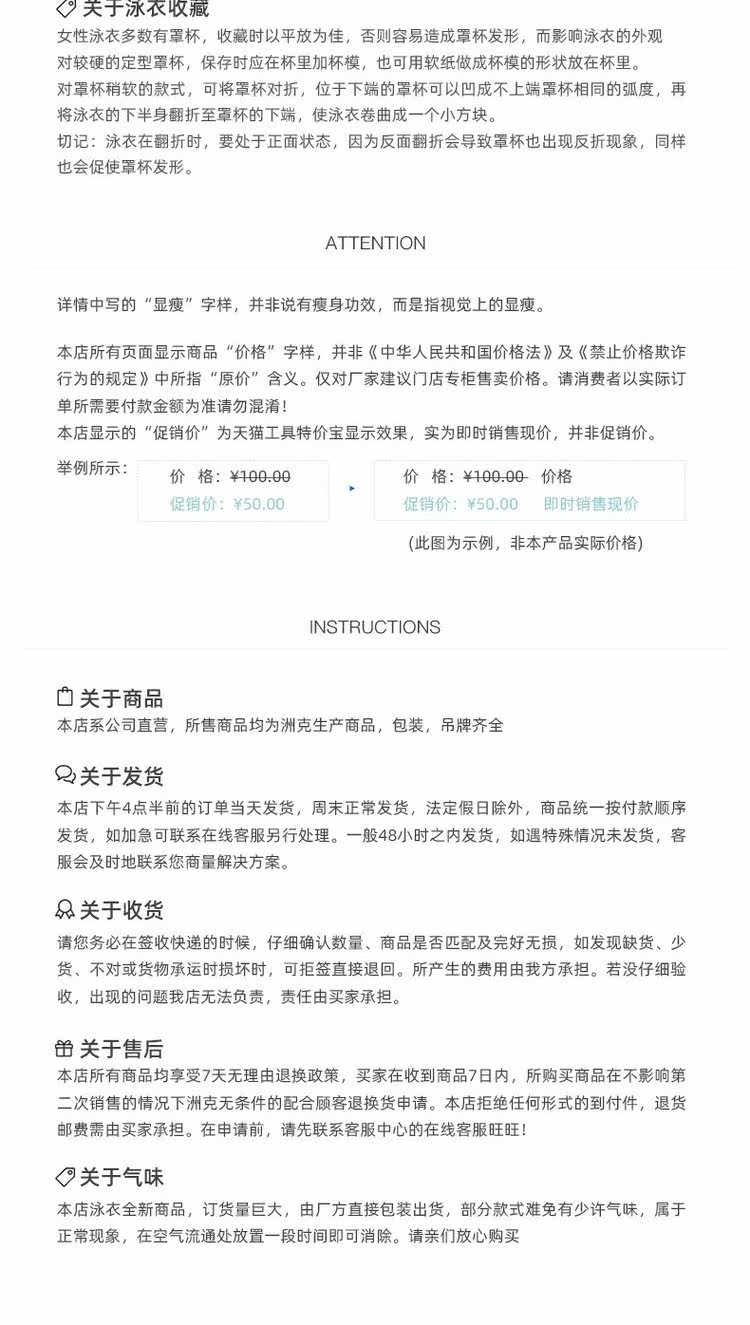 关于泳衣收藏
女性泳衣多数有罩杯，收藏时以平放为佳，否则容易造成罩杯发形，而影响泳衣的外观
对较硬的定型罩杯，保存时应在杯里加杯模，也可用软纸做成杯模的形状放在杯里。
对罩杯稍软的款式，可将罩杯对折，位于下端的罩杯可以凹成不上端罩杯相同的弧度，再将泳衣的下半身翻折至罩杯的下端，使泳衣卷曲成一个小方块。
切记：泳衣在翻折时，要处于正面状态，因为反面翻折会导致罩杯也出现反折现象，同样也会促使罩杯发形。

ATTENTION

详情中写的“显瘦”字样，并非说有瘦身功效，而是指视觉上的显瘦。

本店所有页面显示商品“价格”字样，并非《中华人民共和国价格法》及《禁止价格欺诈行为的规定》中所指“原价”含义。仅对厂家建议门店专柜售卖价格。请消费者以实际订单所需要付款金额为准请勿混淆！
本店显示的“促销价”为天猫工具特价宝显示效果，实为即时销售现价，并非促销价。

举例所示：

价 格：¥100.00
促销价：¥50.00

价 格：¥100.00 价格
促销价：¥50.00 即时销售现价

(此图为示例，非本产品实际价格)

INSTRUCTIONS

关于商品
本店系公司直营，所售商品均为洲克生产商品，包装，吊牌齐全

关于发货
本店下午4点半前的订单当天发货，周末正常发货，法定假日除外，商品统一按付款顺序发货，如加急可联系在线客服另行处理。一般48小时之内发货，如遇特殊情况未发货，客服会及时地联系您商量解决方案。

关于收货
请您务必在签收快递的时候，仔细确认数量、商品是否匹配及完好无损，如发现缺货、少货、不对或货物承运时损坏时，可拒签直接退回。所产生的费用由我方承担。若没仔细验收，出现的问题我店无法负责，责任由买家承担。

关于售后
本店所有商品均享受7天无理由退换政策，买家在收到商品7日内，所购买商品在不影响第二次销售的情况下洲克无条件的配合顾客退换货申请。本店拒绝任何形式的到付件，退货邮费需由买家承担。在申请前，请先联系客服中心的在线客服旺旺！

关于气味
本店泳衣全新商品，订货量巨大，由厂方直接包装出货，部分款式难免有少许气味，属于正常现象，在空气流通处放置一段时间即可消除。请亲们放心购买